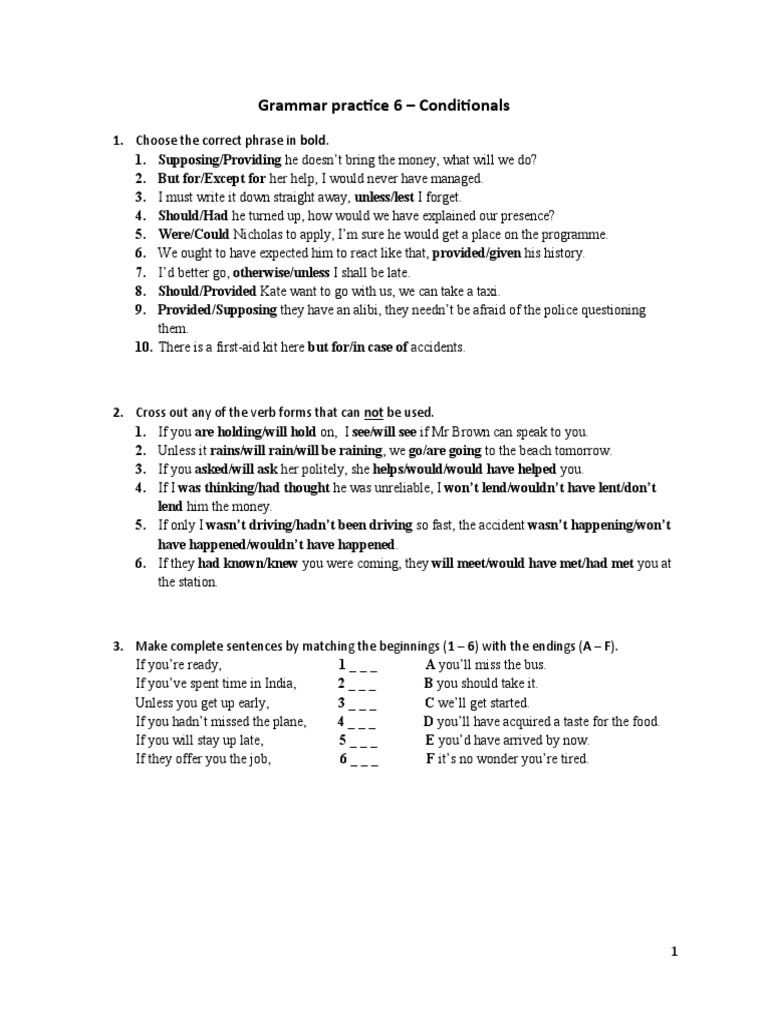 Grammar practice 6 – Conditionals

1. Choose the correct phrase in bold.
1. Supposing/Providing he doesn't bring the money, what will we do?
2. But for/Except for her help, I would never have managed.
3. I must write it down straight away, unless/lest I forget.
4. Should/Had he turned up, how would we have explained our presence?
5. Were/Could Nicholas to apply, I'm sure he would get a place on the programme.
6. We ought to have expected him to react like that, provided/given his history.
7. I'd better go, otherwise/unless I shall be late.
8. Should/Provided Kate want to go with us, we can take a taxi.
9. Provided/Supposing they have an alibi, they needn't be afraid of the police questioning them.
10. There is a first-aid kit here but for/in case of accidents.

2. Cross out any of the verb forms that can not be used.
1. If you are holding/will hold on, I see/will see if Mr Brown can speak to you.
2. Unless it rains/will rain/will be raining, we go/are going to the beach tomorrow.
3. If you asked/will ask her politely, she helps/would/would have helped you.
4. If I was thinking/had thought he was unreliable, I won't lend/wouldn't have lent/don't lend him the money.
5. If only I wasn't driving/hadn't been driving so fast, the accident wasn't happening/won't have happened/wouldn't have happened.
6. If they had known/knew you were coming, they will meet/would have met/had met you at the station.

3. Make complete sentences by matching the beginnings (1 – 6) with the endings (A – F).
If you're ready, 1 _ _ _ A you'll miss the bus.
If you've spent time in India, 2 _ _ _ B you should take it.
Unless you get up early, 3 _ _ _ C we'll get started.
If you hadn't missed the plane, 4 _ _ _ D you'll have acquired a taste for the food.
If you will stay up late, 5 _ _ _ E you'd have arrived by now.
If they offer you the job, 6 _ _ _ F it's no wonder you're tired.

1